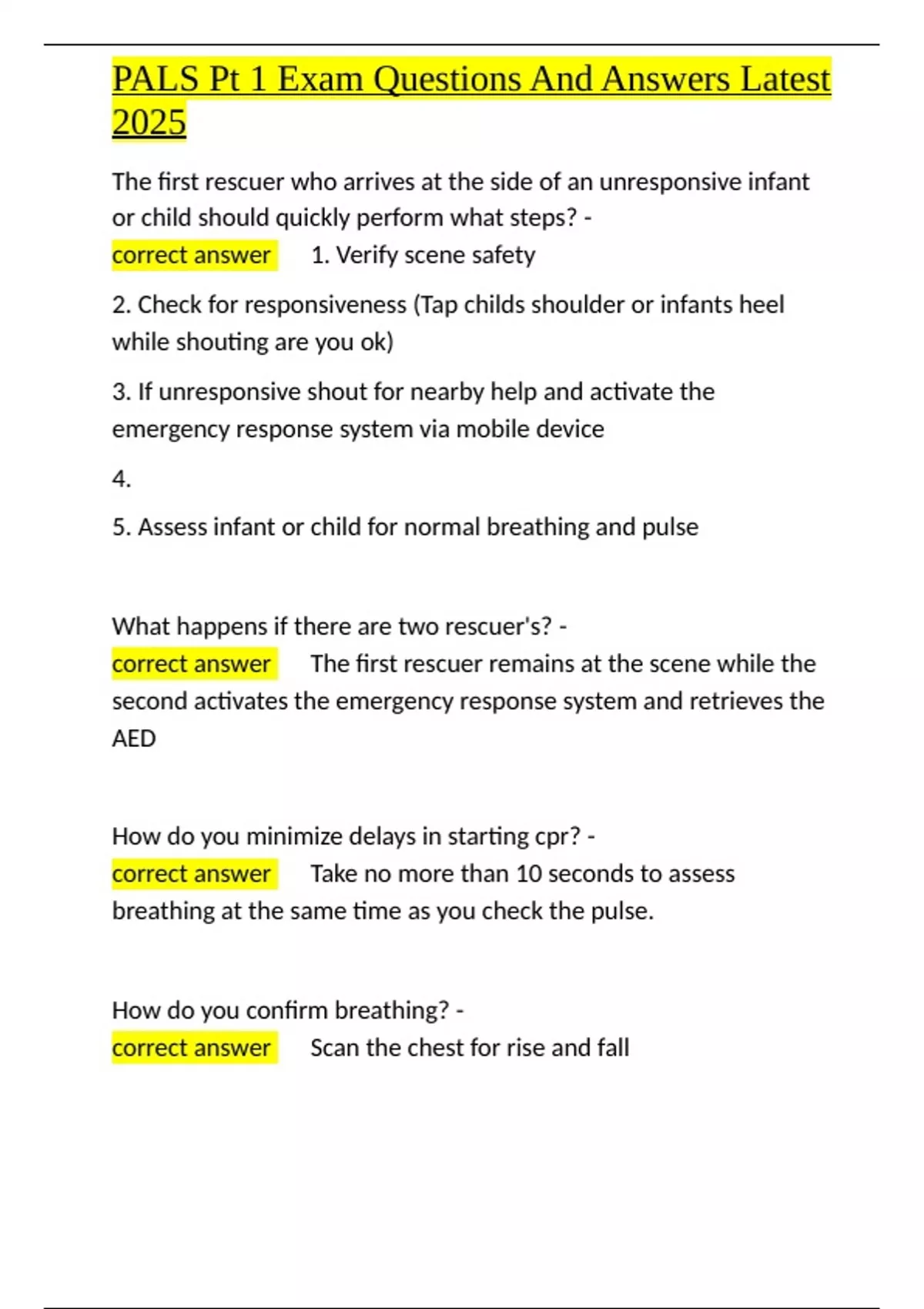 PALS Pt 1 Exam Questions And Answers Latest 2025

The first rescuer who arrives at the side of an unresponsive infant or child should quickly perform what steps? -
correct answer 1. Verify scene safety

2. Check for responsiveness (Tap childs shoulder or infants heel while shouting are you ok)

3. If unresponsive shout for nearby help and activate the emergency response system via mobile device

4.

5. Assess infant or child for normal breathing and pulse

What happens if there are two rescuer's? -
correct answer The first rescuer remains at the scene while the second activates the emergency response system and retrieves the AED

How do you minimize delays in starting cpr? -
correct answer Take no more than 10 seconds to assess breathing at the same time as you check the pulse.

How do you confirm breathing? -
correct answer Scan the chest for rise and fall